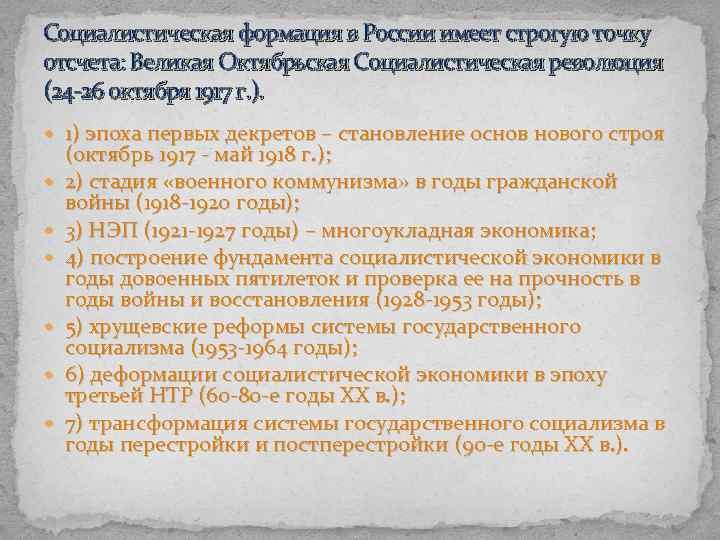 Социалистическая формация в России имеет строгую точку отсчета: Великая Октябрьская Социалистическая революция (24-26 октября 1917 г.).

1) эпоха первых декретов – становление основ нового строя (октябрь 1917 - май 1918 г.);

2) стадия «военного коммунизма» в годы гражданской войны (1918-1920 годы);

3) НЭП (1921-1927 годы) – многоукладная экономика;

4) построение фундамента социалистической экономики в годы довоенных пятилеток и проверка ее на прочность в годы войны и восстановления (1928-1953 годы);

5) хрущевские реформы системы государственного социализма (1953-1964 годы);

6) деформации социалистической экономики в эпоху третьей НТР (60-80-е годы XX в.);

7) трансформация системы государственного социализма в годы перестройки и постперестройки (90-е годы XX в.).